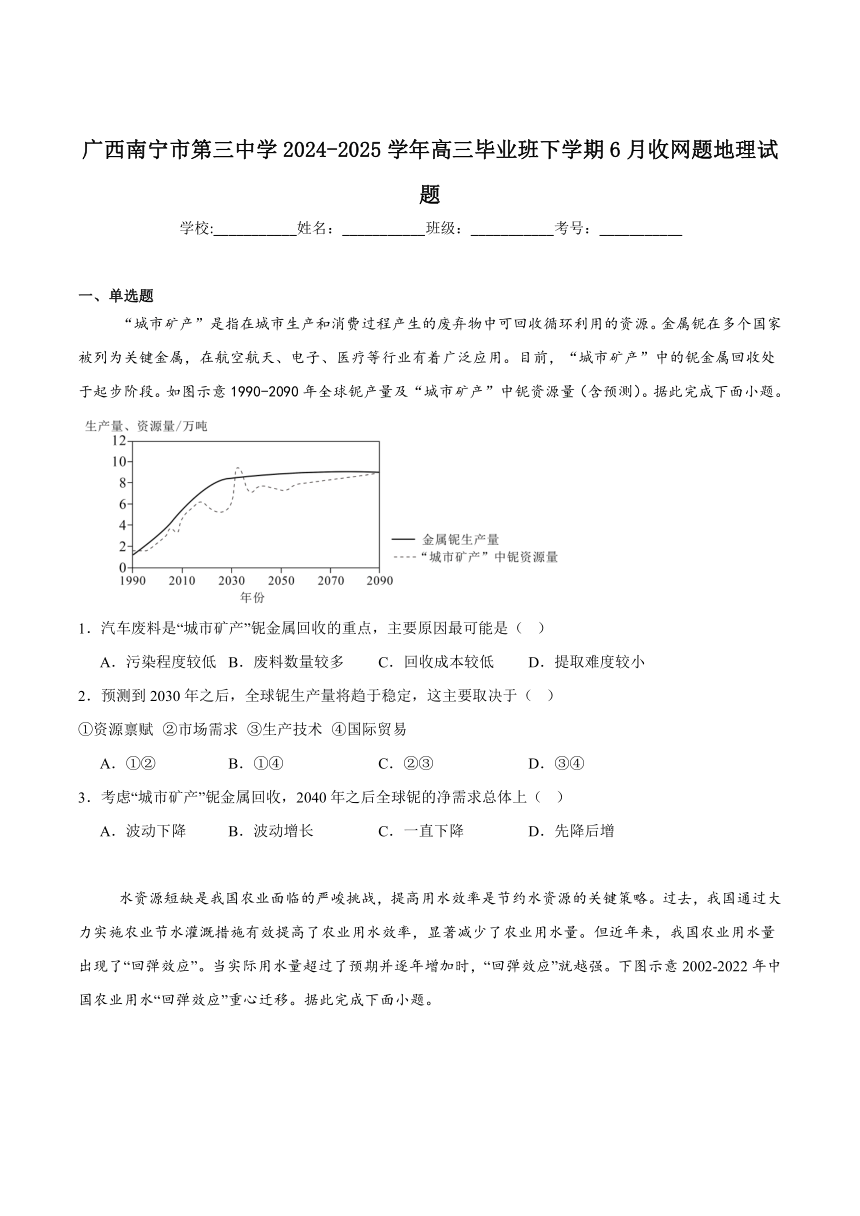 广西南宁市第三中学2024-2025学年高三毕业班下学期6月收网题地理试题

学校:___________姓名：___________班级：___________考号：___________

一、单选题

“城市矿产”是指在城市生产和消费过程产生的废弃物中可回收循环利用的资源。金属铌在多个国家被列为关键金属，在航空航天、电子、医疗等行业有着广泛应用。目前，“城市矿产”中的铌金属回收处于起步阶段。如图示意1990-2090年全球铌产量及“城市矿产”中铌资源量(含预测)。据此完成下面小题。

生产量、资源量/万吨
12
10
8
6
4
2
0
1990 2010 2030 2050 2070 2090
年份
金属铌生产量
“城市矿产”中铌资源量

1．汽车废料是“城市矿产”铌金属回收的重点，主要原因最可能是（　）

A．污染程度较低　B．废料数量较多　C．回收成本较低　D．提取难度较小

2．预测到2030年之后，全球铌生产量将趋于稳定，这主要取决于（　）

①资源禀赋 ②市场需求 ③生产技术 ④国际贸易

A．①②　B．①④　C．②③　D．③④

3．考虑“城市矿产”铌金属回收，2040年之后全球铌的净需求总体上（　）

A．波动下降　B．波动增长　C．一直下降　D．先降后增

水资源短缺是我国农业面临的严峻挑战，提高用水效率是节约水资源的关键策略。过去，我国通过大力实施农业节水灌溉措施有效提高了农业用水效率，显著减少了农业用水量。但近年来，我国农业用水量出现了“回弹效应”。当实际用水量超过了预期并逐年增加时，“回弹效应”就越强。下图示意2002-2022年中国农业用水“回弹效应”重心迁移。据此完成下面小题。